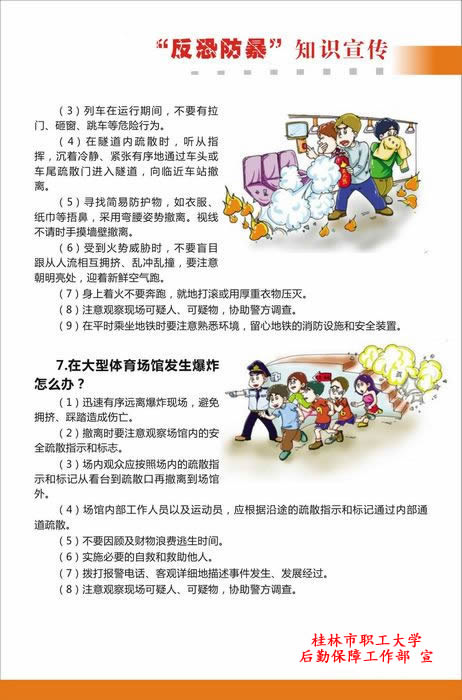 “反恐防暴”知识宣传

（3）列车在运行期间，不要有拉门、砸窗、跳车等危险行为。

（4）在隧道内疏散时，听从指挥，沉着冷静、紧张有序地通过车头或车尾疏散门进入隧道，向临近车站撤离。

（5）寻找简易防护物，如衣服、纸巾等捂鼻，采用弯腰姿势撤离。视线不清时手摸墙壁撤离。

（6）受到火势威胁时，不要盲目跟从人流相互拥挤、乱冲乱撞，要注意朝明亮处，迎着新鲜空气跑。

（7）身上着火不要奔跑，就地打滚或用厚重衣物压灭。

（8）注意观察现场可疑人、可疑物，协助警方调查。

（9）在平时乘坐地铁时要注意熟悉环境，留心地铁的消防设施和安全装置。

7.在大型体育场馆发生爆炸怎么办？

（1）迅速有序远离爆炸现场，避免拥挤、踩踏造成伤亡。

（2）撤离时要注意观察场馆内的安全疏散指示和标志。

（3）场内观众应按照场内的疏散指示和标记从看台到疏散口再撤离到场馆外。

（4）场馆内部工作人员以及运动员，应根据沿途的疏散指示和标记通过内部通道疏散。

（5）不要因顾及财物浪费逃生时间。

（6）实施必要的自救和救助他人。

（7）拨打报警电话、客观详细地描述事件发生、发展经过。

（8）注意观察现场可疑人、可疑物，协助警方调查。

桂林市职工大学
后勤保障工作部 宣